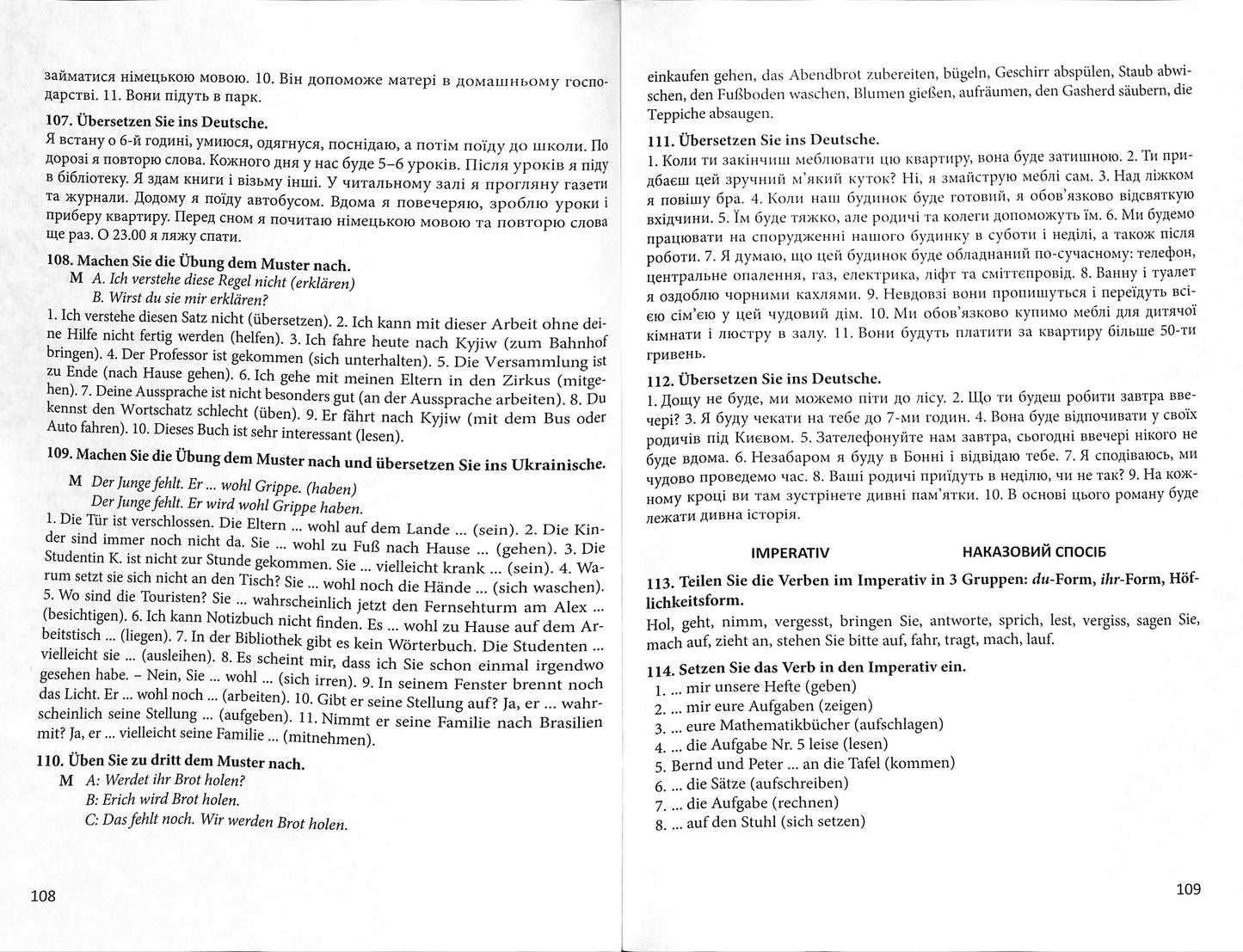 займатися німецькою мовою. 10. Він допоможе матері в домашньому господарстві. 11. Вони підуть в парк.

107. Übersetzen Sie ins Deutsche.
Я встану о 6-й годині, умиюся, одягнуся, поснідаю, а потім поїду до школи. По дорозі я повторю слова. Кожного дня у нас буде 5–6 уроків. Після уроків я піду в бібліотеку. Я здам книги і візьму інші. У читальному залі я прогляну газети та журнали. Додому я поїду автобусом. Вдома я повечеряю, зроблю уроки і приберу квартиру. Перед сном я почитаю німецькою мовою та повторю слова ще раз. О 23.00 я ляжу спати.

108. Machen Sie die Übung dem Muster nach.
M A. Ich verstehe diese Regel nicht (erklären)
B. Wirst du sie mir erklären?
1. Ich verstehe diesen Satz nicht (übersetzen). 2. Ich kann mit dieser Arbeit ohne deine Hilfe nicht fertig werden (helfen). 3. Ich fahre heute nach Kyjiw (zum Bahnhof bringen). 4. Der Professor ist gekommen (sich unterhalten). 5. Die Versammlung ist zu Ende (nach Hause gehen). 6. Ich gehe mit meinen Eltern in den Zirkus (mitgehen). 7. Deine Aussprache ist nicht besonders gut (an der Aussprache arbeiten). 8. Du kennst den Wortschatz schlecht (üben). 9. Er fährt nach Kyjiw (mit dem Bus oder Auto fahren). 10. Dieses Buch ist sehr interessant (lesen).

109. Machen Sie die Übung dem Muster nach und übersetzen Sie ins Ukrainische.
M Der Junge fehlt. Er ... wohl Grippe. (haben)
Der Junge fehlt. Er wird wohl Grippe haben.
1. Die Tür ist verschlossen. Die Eltern ... wohl auf dem Lande ... (sein). 2. Die Kinder sind immer noch nicht da. Sie ... wohl zu Fuß nach Hause ... (gehen). 3. Die Studentin K. ist nicht zur Stunde gekommen. Sie ... vielleicht krank ... (sein). 4. Warum setzt sie sich nicht an den Tisch? Sie ... wohl noch die Hände ... (sich waschen). 5. Wo sind die Touristen? Sie ... wahrscheinlich jetzt den Fernsehturm am Alex ... (besichtigen). 6. Ich kann Notizbuch nicht finden. Es ... wohl zu Hause auf dem Arbeitstisch ... (liegen). 7. In der Bibliothek gibt es kein Wörterbuch. Die Studenten ... vielleicht sie ... (ausleihen). 8. Es scheint mir, dass ich Sie schon einmal irgendwo gesehen habe. – Nein, Sie ... wohl ... (sich irren). 9. In seinem Fenster brennt noch das Licht. Er ... wohl noch ... (arbeiten). 10. Gibt er seine Stellung auf? Ja, er ... wahrscheinlich seine Stellung ... (aufgeben). 11. Nimmt er seine Familie nach Brasilien mit? Ja, er ... vielleicht seine Familie ... (mitnehmen).

110. Üben Sie zu dritt dem Muster nach.
M A: Werdet ihr Brot holen?
B: Erich wird Brot holen.
C: Das fehlt noch. Wir werden Brot holen.

108

einkaufen gehen, das Abendbrot zubereiten, bügeln, Geschirr abspülen, Staub abwischen, den Fußboden waschen, Blumen gießen, aufräumen, den Gasherd säubern, die Teppiche absaugen.

111. Übersetzen Sie ins Deutsche.
1. Коли ти закінчиш меблювати цю квартиру, вона буде затишною. 2. Ти придбаєш цей зручний м'який куток? Ні, я змайструю меблі сам. 3. Над ліжком я повішу бра. 4. Коли наш будинок буде готовий, я обов'язково відсвяткую вхідчини. 5. Їм буде тяжко, але родичі та колеги допоможуть їм. 6. Ми будемо працювати на спорудженні нашого будинку в суботи і неділі, а також після роботи. 7. Я думаю, що цей будинок буде обладнаний по-сучасному: телефон, центральне опалення, газ, електрика, ліфт та сміттєпровід. 8. Ванну і туалет я оздоблю чорними кахлями. 9. Невдовзі вони пропишуться і переїдуть всією сім'єю у цей чудовий дім. 10. Ми обов'язково купимо меблі для дитячої кімнати і люстру в залу. 11. Вони будуть платити за квартиру більше 50-ти гривень.

112. Übersetzen Sie ins Deutsche.
1. Дощу не буде, ми можемо піти до лісу. 2. Що ти будеш робити завтра ввечері? 3. Я буду чекати на тебе до 7-ми годин. 4. Вона буде відпочивати у своїх родичів під Києвом. 5. Зателефонуйте нам завтра, сьогодні ввечері нікого не буде вдома. 6. Незабаром я буду в Бонні і відвідаю тебе. 7. Я сподіваюсь, ми чудово проведемо час. 8. Ваші родичі приїдуть в неділю, чи не так? 9. На кожному кроці ви там зустрінете дивні пам'ятки. 10. В основі цього роману буде лежати дивна історія.

IMPERATIV НАКАЗОВИЙ СПОСІБ

113. Teilen Sie die Verben im Imperativ in 3 Gruppen: du-Form, ihr-Form, Höflichkeitsform.
Hol, geht, nimm, vergesst, bringen Sie, antworte, sprich, lest, vergiss, sagen Sie, mach auf, zieht an, stehen Sie bitte auf, fahr, tragt, mach, lauf.

114. Setzen Sie das Verb in den Imperativ ein.
1. ... mir unsere Hefte (geben)
2. ... mir eure Aufgaben (zeigen)
3. ... eure Mathematikbücher (aufschlagen)
4. ... die Aufgabe Nr. 5 leise (lesen)
5. Bernd und Peter ... an die Tafel (kommen)
6. ... die Sätze (aufschreiben)
7. ... die Aufgabe (rechnen)
8. ... auf den Stuhl (sich setzen)

109